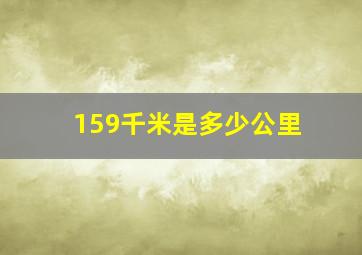 159千米是多少公里